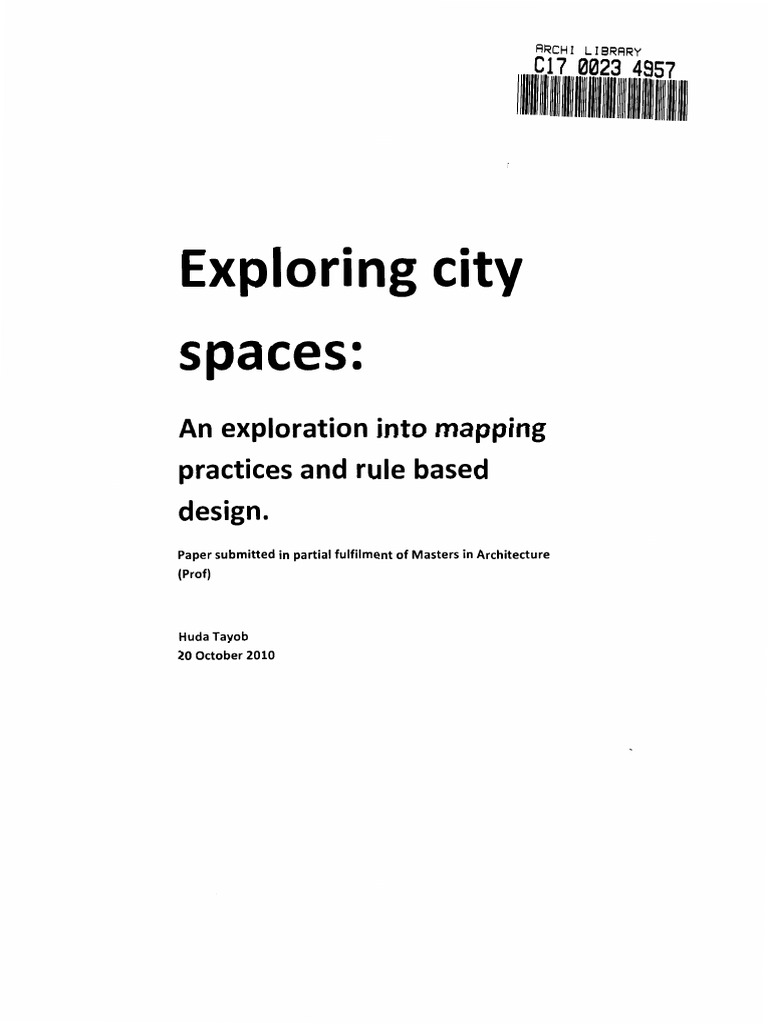 ARCHI LIBRARY
C17 0023 4957

Exploring city spaces:

An exploration into mapping practices and rule based design.

Paper submitted in partial fulfilment of Masters in Architecture (Prof)

Huda Tayob
20 October 2010